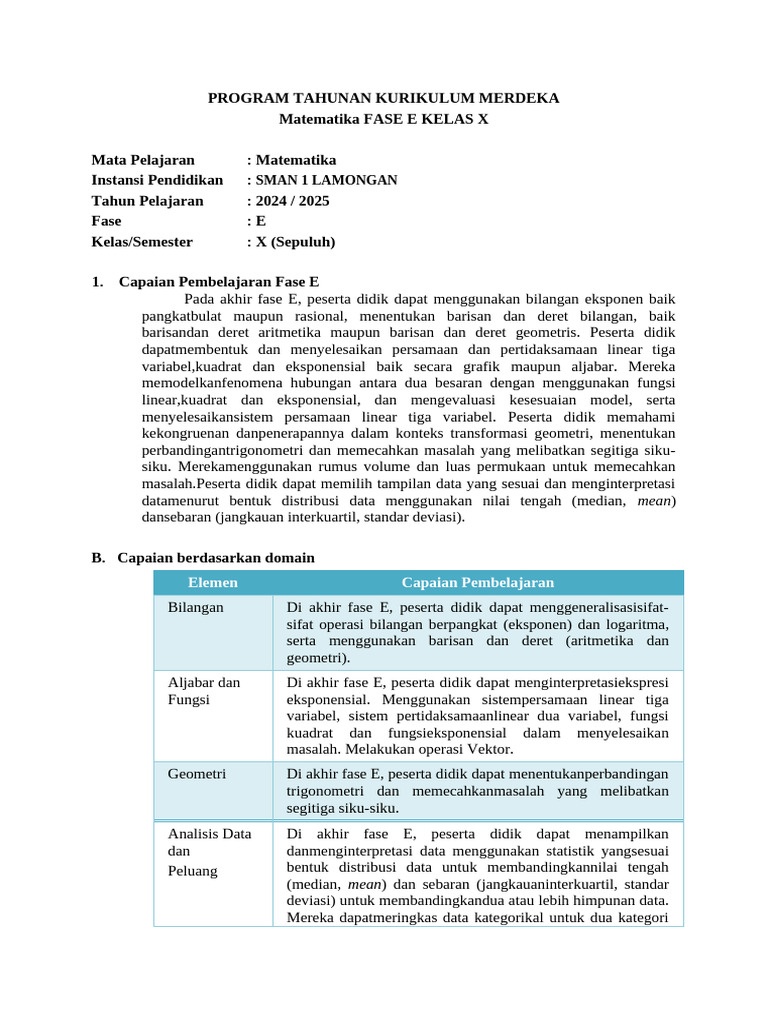 PROGRAM TAHUNAN KURIKULUM MERDEKA
Matematika FASE E KELAS X

Mata Pelajaran : Matematika
Instansi Pendidikan : SMAN 1 LAMONGAN
Tahun Pelajaran : 2024 / 2025
Fase : E
Kelas/Semester : X (Sepuluh)

1. Capaian Pembelajaran Fase E

Pada akhir fase E, peserta didik dapat menggunakan bilangan eksponen baik pangkatbulat maupun rasional, menentukan barisan dan deret bilangan, baik barisandan deret aritmetika maupun barisan dan deret geometris. Peserta didik dapatmembentuk dan menyelesaikan persamaan dan pertidaksamaan linear tiga variabel,kuadrat dan eksponensial baik secara grafik maupun aljabar. Mereka memodelkanfenomena hubungan antara dua besaran dengan menggunakan fungsi linear,kuadrat dan eksponensial, dan mengevaluasi kesesuaian model, serta menyelesaikansistem persamaan linear tiga variabel. Peserta didik memahami kekongruenan danpenerapannya dalam konteks transformasi geometri, menentukan perbandingantrigonometri dan memecahkan masalah yang melibatkan segitiga siku-siku. Merekamenggunakan rumus volume dan luas permukaan untuk memecahkan masalah.Peserta didik dapat memilih tampilan data yang sesuai dan menginterpretasi datamenurut bentuk distribusi data menggunakan nilai tengah (median, mean) dansebaran (jangkauan interkuartil, standar deviasi).

B. Capaian berdasarkan domain

| Elemen | Capaian Pembelajaran |
|---|---|
| Bilangan | Di akhir fase E, peserta didik dapat menggeneralisasisifat-sifat operasi bilangan berpangkat (eksponen) dan logaritma, serta menggunakan barisan dan deret (aritmetika dan geometri). |
| Aljabar dan Fungsi | Di akhir fase E, peserta didik dapat menginterpretasiekspresi eksponensial. Menggunakan sistempersamaan linear tiga variabel, sistem pertidaksamaanlinear dua variabel, fungsi kuadrat dan fungsieksponensial dalam menyelesaikan masalah. Melakukan operasi Vektor. |
| Geometri | Di akhir fase E, peserta didik dapat menentukanperbandingan trigonometri dan memecahkanmasalah yang melibatkan segitiga siku-siku. |
| Analisis Data dan Peluang | Di akhir fase E, peserta didik dapat menampilkan danmenginterpretasi data menggunakan statistik yangsesuai bentuk distribusi data untuk membandingkannilai tengah (median, mean) dan sebaran (jangkauaninterkuartil, standar deviasi) untuk membandingkandua atau lebih himpunan data. Mereka dapatmeringkas data kategorikal untuk dua kategori |